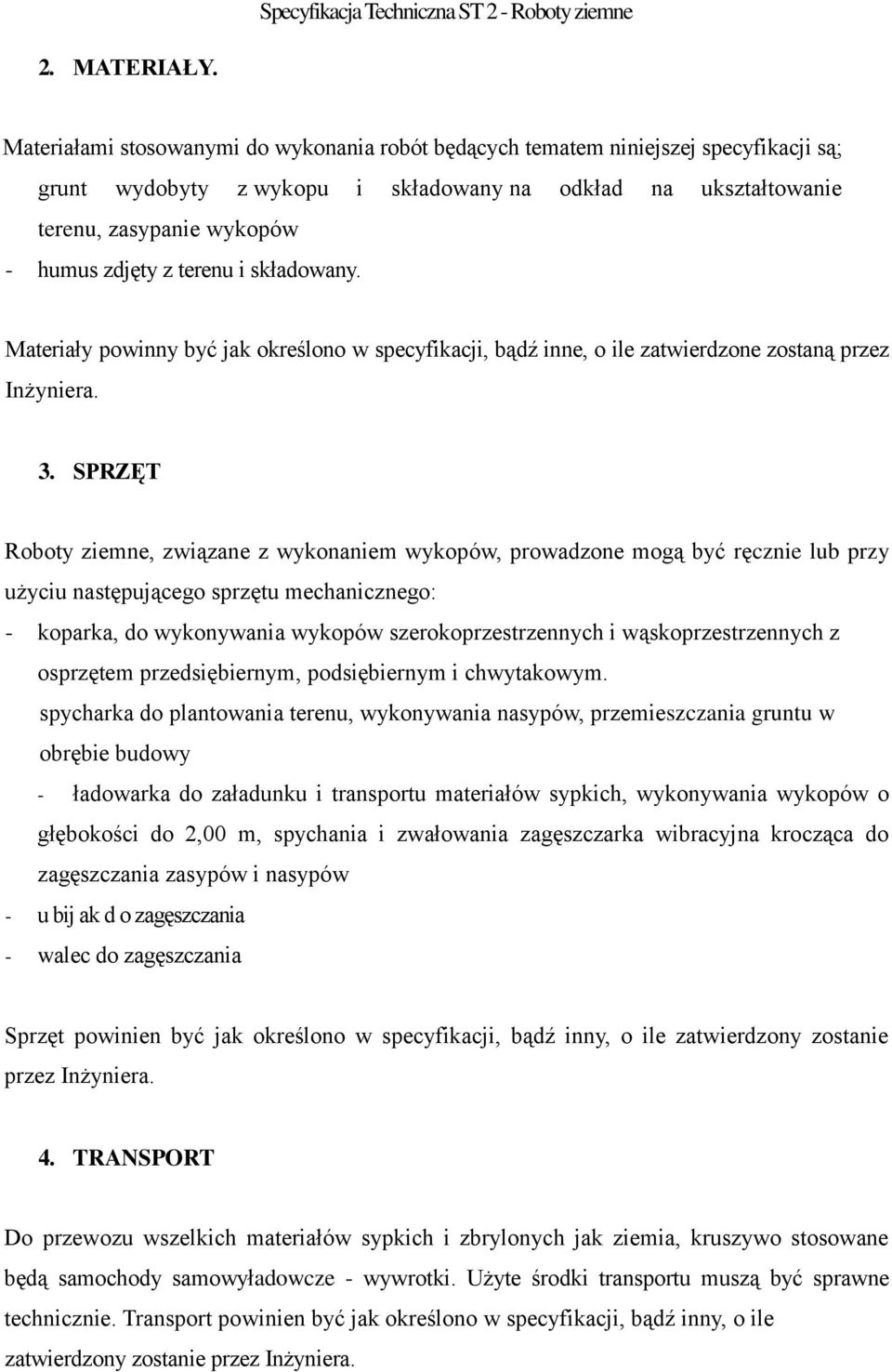 Specyfikacja Techniczna ST 2 - Roboty ziemne

2. MATERIAŁY.

Materiałami stosowanymi do wykonania robót będących tematem niniejszej specyfikacji są; grunt wydobyty z wykopu i składowany na odkład na ukształtowanie terenu, zasypanie wykopów

- humus zdjęty z terenu i składowany.

Materiały powinny być jak określono w specyfikacji, bądź inne, o ile zatwierdzone zostaną przez Inżyniera.

3. SPRZĘT

Roboty ziemne, związane z wykonaniem wykopów, prowadzone mogą być ręcznie lub przy użyciu następującego sprzętu mechanicznego:

- koparka, do wykonywania wykopów szerokoprzestrzennych i wąskoprzestrzennych z osprzętem przedsiębiernym, podsiębiernym i chwytakowym.

spycharka do plantowania terenu, wykonywania nasypów, przemieszczania gruntu w obrębie budowy

- ładowarka do załadunku i transportu materiałów sypkich, wykonywania wykopów o głębokości do 2,00 m, spychania i zwałowania zagęszczarka wibracyjna krocząca do zagęszczania zasypów i nasypów

- u bij ak d o zagęszczania

- walec do zagęszczania

Sprzęt powinien być jak określono w specyfikacji, bądź inny, o ile zatwierdzony zostanie przez Inżyniera.

4. TRANSPORT

Do przewozu wszelkich materiałów sypkich i zbrylonych jak ziemia, kruszywo stosowane będą samochody samowyładowcze - wywrotki. Użyte środki transportu muszą być sprawne technicznie. Transport powinien być jak określono w specyfikacji, bądź inny, o ile zatwierdzony zostanie przez Inżyniera.